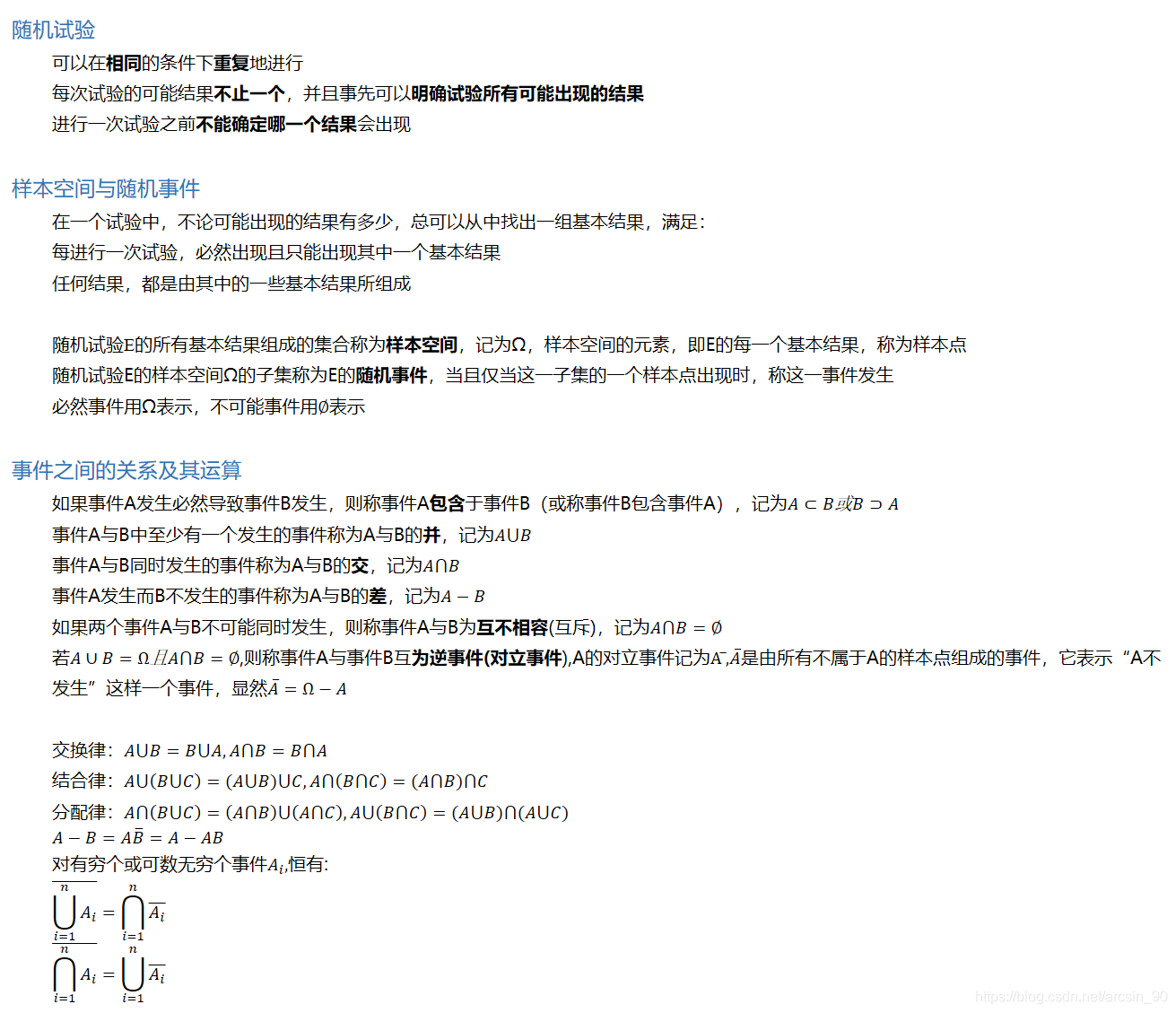 随机试验

可以在相同的条件下重复地进行

每次试验的可能结果不止一个，并且事先可以明确试验所有可能出现的结果

进行一次试验之前不能确定哪一个结果会出现

样本空间与随机事件

在一个试验中，不论可能出现的结果有多少，总可以从中找出一组基本结果，满足：

每进行一次试验，必然出现且只能出现其中一个基本结果

任何结果，都是由其中的一些基本结果所组成

随机试验E的所有基本结果组成的集合称为样本空间，记为Ω，样本空间的元素，即E的每一个基本结果，称为样本点

随机试验E的样本空间Ω的子集称为E的随机事件，当且仅当这一子集的一个样本点出现时，称这一事件发生

必然事件用Ω表示，不可能事件用∅表示

事件之间的关系及其运算

如果事件A发生必然导致事件B发生，则称事件A包含于事件B（或称事件B包含事件A），记为$A \subset B$或$B \supset A$

事件A与B中至少有一个发生的事件称为A与B的并，记为$A \cup B$

事件A与B同时发生的事件称为A与B的交，记为$A \cap B$

事件A发生而B不发生的事件称为A与B的差，记为$A - B$

如果两个事件A与B不可能同时发生，则称事件A与B为互不相容(互斥)，记为$A \cap B = \emptyset$

若$A \cup B = \Omega$且$A \cap B = \emptyset$,则称事件A与事件B互为逆事件(对立事件),A的对立事件记为$\bar{A}$,$\bar{A}$是由所有不属于A的样本点组成的事件，它表示“A不发生”这样一个事件，显然$\bar{A} = \Omega - A$

交换律：$A \cup B = B \cup A, A \cap B = B \cap A$

结合律：$A \cup (B \cup C) = (A \cup B) \cup C, A \cap (B \cap C) = (A \cap B) \cap C$

分配律：$A \cap (B \cup C) = (A \cap B) \cup (A \cap C), A \cup (B \cap C) = (A \cup B) \cap (A \cup C)$

$A - B = A\bar{B} = A - AB$

对有穷个或可数无穷个事件$A_i$,恒有:

$\overline{\bigcup_{i=1}^{n} A_i} = \bigcap_{i=1}^{n} \overline{A_i}$

$\overline{\bigcap_{i=1}^{n} A_i} = \bigcup_{i=1}^{n} \overline{A_i}$

https://blog.csdn.net/arcsin_90